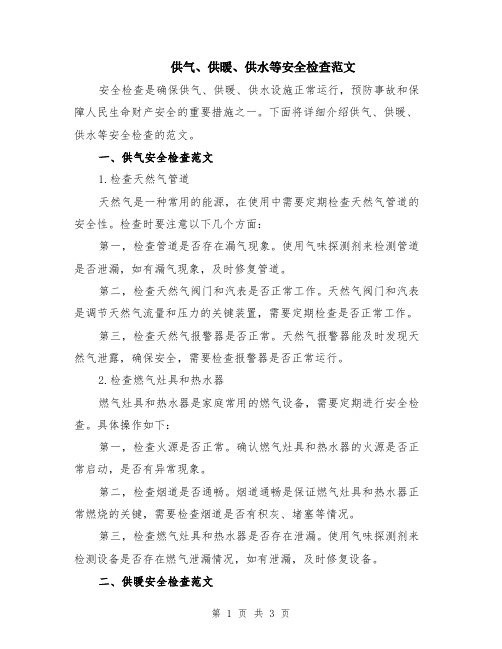 供气、供暖、供水等安全检查范文

安全检查是确保供气、供暖、供水设施正常运行，预防事故和保障人民生命财产安全的重要措施之一。下面将详细介绍供气、供暖、供水等安全检查的范文。

一、供气安全检查范文

1.检查天然气管道

天然气是一种常用的能源，在使用中需要定期检查天然气管道的安全性。检查时要注意以下几个方面：

第一，检查管道是否存在漏气现象。使用气味探测剂来检测管道是否泄漏，如有漏气现象，及时修复管道。

第二，检查天然气阀门和汽表是否正常工作。天然气阀门和汽表是调节天然气流量和压力的关键装置，需要定期检查是否正常工作。

第三，检查天然气报警器是否正常。天然气报警器能及时发现天然气泄露，确保安全，需要检查报警器是否正常运行。

2.检查燃气灶具和热水器

燃气灶具和热水器是家庭常用的燃气设备，需要定期进行安全检查。具体操作如下：

第一，检查火源是否正常。确认燃气灶具和热水器的火源是否正常启动，是否有异常现象。

第二，检查烟道是否通畅。烟道通畅是保证燃气灶具和热水器正常燃烧的关键，需要检查烟道是否有积灰、堵塞等情况。

第三，检查燃气灶具和热水器是否存在泄漏。使用气味探测剂来检测设备是否存在燃气泄漏情况，如有泄漏，及时修复设备。

二、供暖安全检查范文

第 1 页 共 3 页